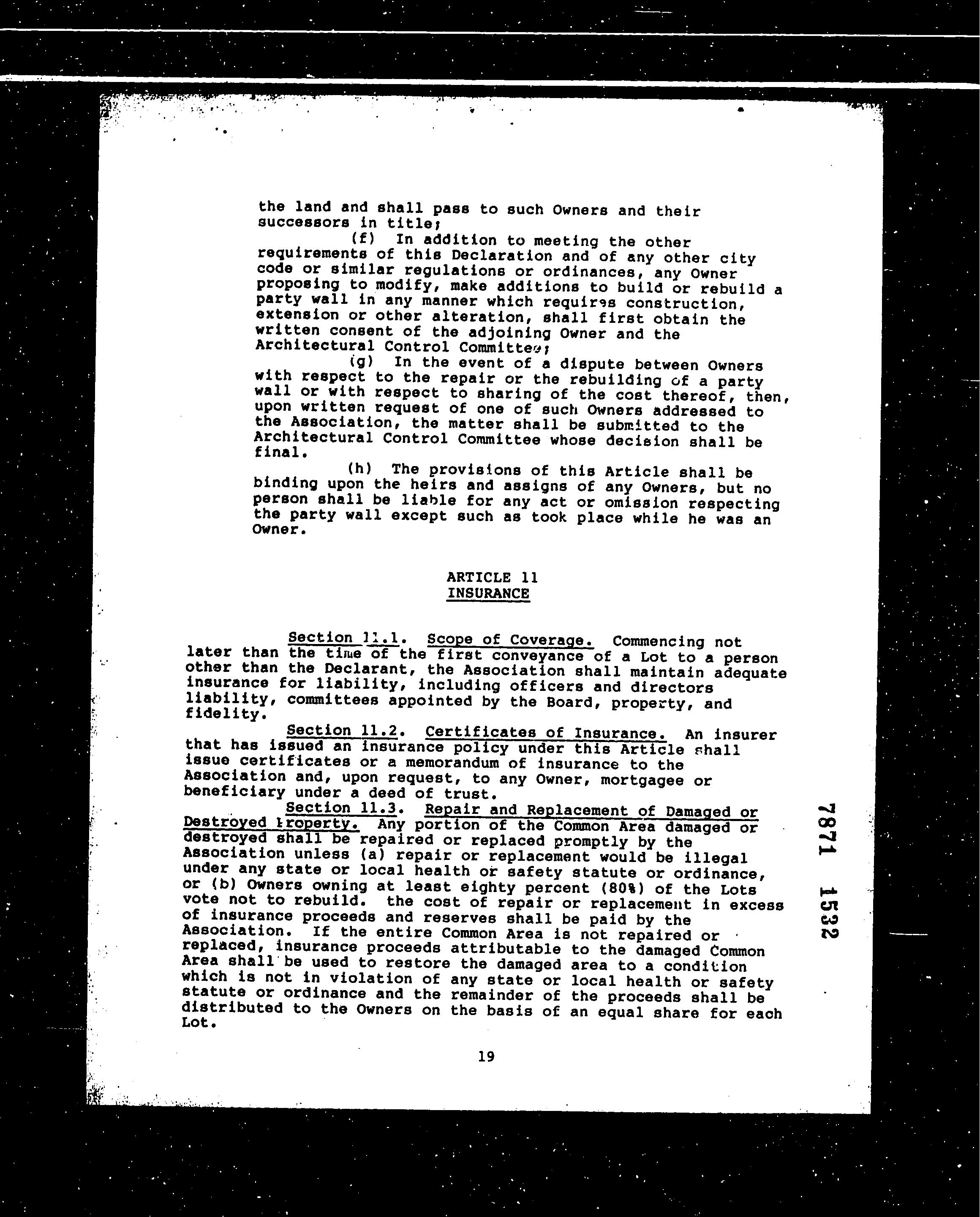 the land and shall pass to such Owners and their successors in title;

(f) In addition to meeting the other requirements of this Declaration and of any other city code or similar regulations or ordinances, any Owner proposing to modify, make additions to build or rebuild a party wall in any manner which requires construction, extension or other alteration, shall first obtain the written consent of the adjoining Owner and the Architectural Control Committee;

(g) In the event of a dispute between Owners with respect to the repair or the rebuilding of a party wall or with respect to sharing of the cost thereof, then, upon written request of one of such Owners addressed to the Association, the matter shall be submitted to the Architectural Control Committee whose decision shall be final.

(h) The provisions of this Article shall be binding upon the heirs and assigns of any Owners, but no person shall be liable for any act or omission respecting the party wall except such as took place while he was an Owner.

ARTICLE 11
INSURANCE

Section 11.1. Scope of Coverage. Commencing not later than the time of the first conveyance of a Lot to a person other than the Declarant, the Association shall maintain adequate insurance for liability, including officers and directors liability, committees appointed by the Board, property, and fidelity.

Section 11.2. Certificates of Insurance. An insurer that has issued an insurance policy under this Article shall issue certificates or a memorandum of insurance to the Association and, upon request, to any Owner, mortgagee or beneficiary under a deed of trust.

Section 11.3. Repair and Replacement of Damaged or Destroyed Property. Any portion of the Common Area damaged or destroyed shall be repaired or replaced promptly by the Association unless (a) repair or replacement would be illegal under any state or local health or safety statute or ordinance, or (b) Owners owning at least eighty percent (80%) of the Lots vote not to rebuild. the cost of repair or replacement in excess of insurance proceeds and reserves shall be paid by the Association. If the entire Common Area is not repaired or replaced, insurance proceeds attributable to the damaged Common Area shall be used to restore the damaged area to a condition which is not in violation of any state or local health or safety statute or ordinance and the remainder of the proceeds shall be distributed to the Owners on the basis of an equal share for each Lot.

19

7871 1532